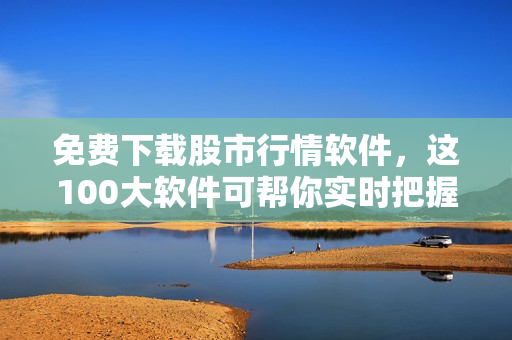 免费下载股市行情软件，这100大软件可帮你实时把握